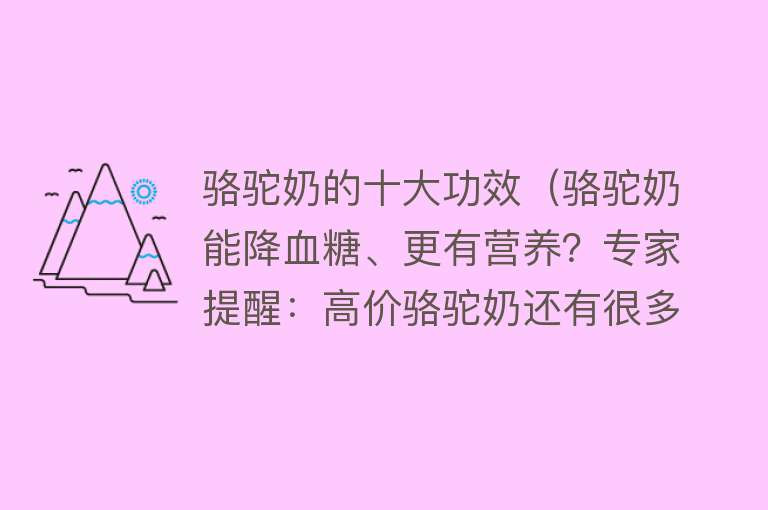 骆驼奶的十大功效（骆驼奶能降血糖、更有营养？专家提醒：高价骆驼奶还有很多